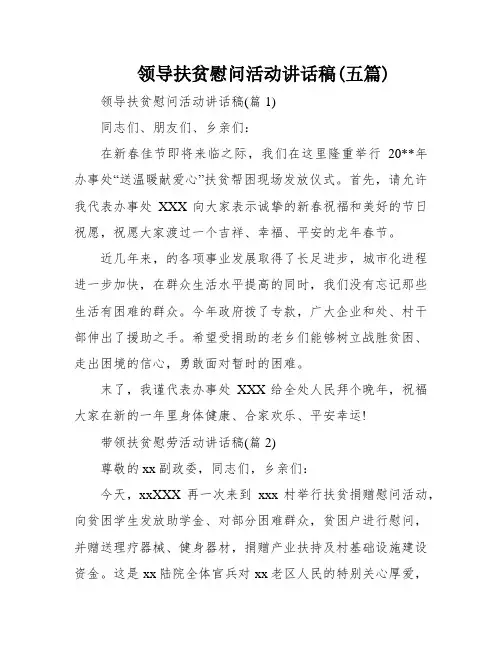 领导扶贫慰问活动讲话稿(五篇)

领导扶贫慰问活动讲话稿(篇 1)

同志们、朋友们、乡亲们：

在新春佳节即将来临之际，我们在这里隆重举行 20**年办事处“送温暖献爱心”扶贫帮困现场发放仪式。首先，请允许我代表办事处 XXX 向大家表示诚挚的新春祝福和美好的节日祝愿，祝愿大家渡过一个吉祥、幸福、平安的龙年春节。

近几年来，的各项事业发展取得了长足进步，城市化进程进一步加快，在群众生活水平提高的同时，我们没有忘记那些生活有困难的群众。今年政府拨了专款，广大企业和处、村干部伸出了援助之手。希望受捐助的老乡们能够树立战胜贫困、走出困境的信心，勇敢面对暂时的困难。

末了，我谨代表办事处 XXX 给全处人民拜个晚年，祝福大家在新的一年里身体健康、合家欢乐、平安幸运!

带领扶贫慰劳活动讲话稿(篇 2)

尊敬的 xx 副政委，同志们，乡亲们：

今天，xxXXX 再一次来到 xxx 村举行扶贫捐赠慰问活动，向贫困学生发放助学金、对部分困难群众，贫困户进行慰问，并赠送理疗器械、健身器材，捐赠产业扶持及村基础设施建设资金。这是 xx 陆院全体官兵对 xx 老区人民的特别关心厚爱，